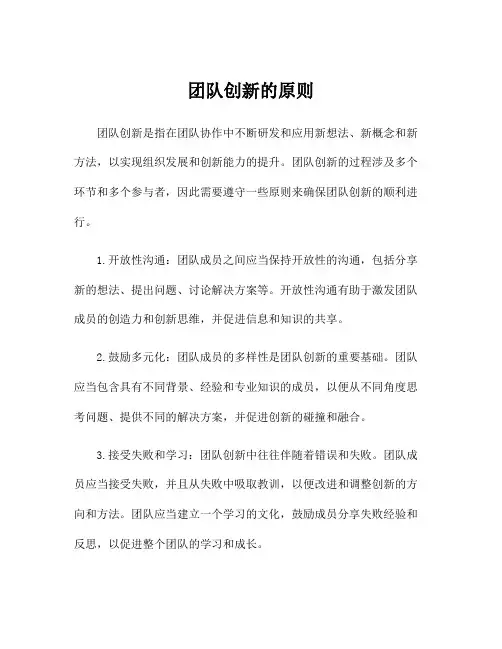 团队创新的原则

团队创新是指在团队协作中不断研发和应用新想法、新概念和新方法，以实现组织发展和创新能力的提升。团队创新的过程涉及多个环节和多个参与者，因此需要遵守一些原则来确保团队创新的顺利进行。

1.开放性沟通：团队成员之间应当保持开放性的沟通，包括分享新的想法、提出问题、讨论解决方案等。开放性沟通有助于激发团队成员的创造力和创新思维，并促进信息和知识的共享。

2.鼓励多元化：团队成员的多样性是团队创新的重要基础。团队应当包含具有不同背景、经验和专业知识的成员，以便从不同角度思考问题、提供不同的解决方案，并促进创新的碰撞和融合。

3.接受失败和学习：团队创新中往往伴随着错误和失败。团队成员应当接受失败，并且从失败中吸取教训，以便改进和调整创新的方向和方法。团队应当建立一个学习的文化，鼓励成员分享失败经验和反思，以促进整个团队的学习和成长。